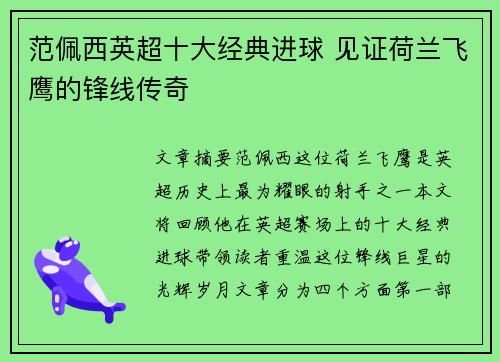 范佩西英超十大经典进球 见证荷兰飞鹰的锋线传奇

文章摘要范佩西这位荷兰飞鹰是英超历史上最为耀眼的射手之一本文将回顾他在英超赛场上的十大经典进球带领读者重温这位锋线巨星的光辉岁月文章分为四个方面第一部